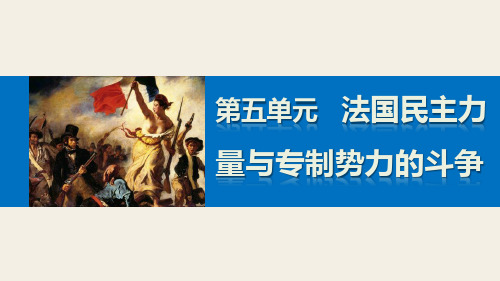 第五单元　法国民主力量与专制势力的斗争